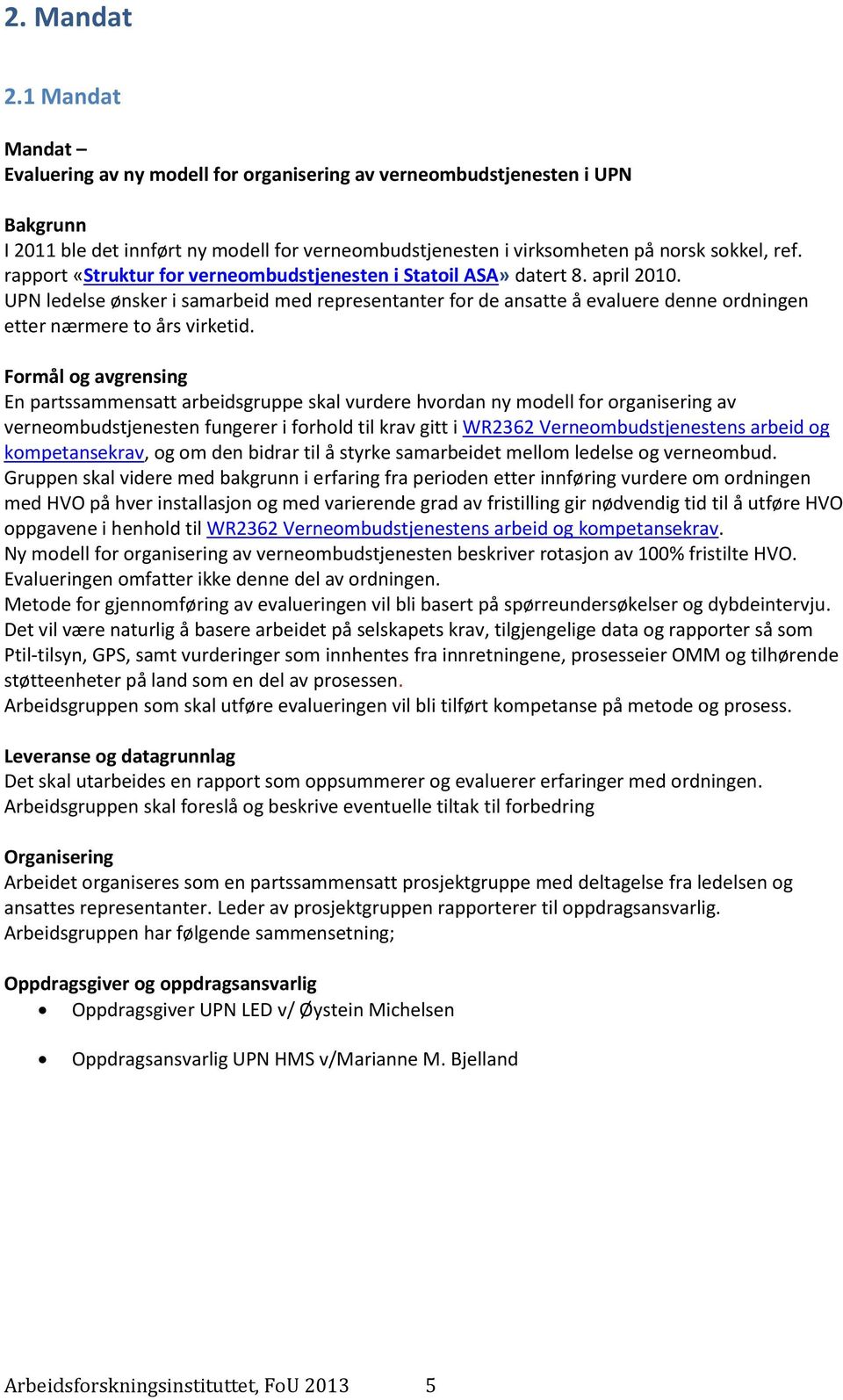 2. Mandat

2.1 Mandat

Mandat –
Evaluering av ny modell for organisering av verneombudstjenesten i UPN

Bakgrunn
I 2011 ble det innført ny modell for verneombudstjenesten i virksomheten på norsk sokkel, ref. rapport «Struktur for verneombudstjenesten i Statoil ASA» datert 8. april 2010.
UPN ledelse ønsker i samarbeid med representanter for de ansatte å evaluere denne ordningen etter nærmere to års virketid.

Formål og avgrensing
En partssammensatt arbeidsgruppe skal vurdere hvordan ny modell for organisering av verneombudstjenesten fungerer i forhold til krav gitt i WR2362 Verneombudstjenestens arbeid og kompetansekrav, og om den bidrar til å styrke samarbeidet mellom ledelse og verneombud.
Gruppen skal videre med bakgrunn i erfaring fra perioden etter innføring vurdere om ordningen med HVO på hver installasjon og med varierende grad av fristilling gir nødvendig tid til å utføre HVO oppgavene i henhold til WR2362 Verneombudstjenestens arbeid og kompetansekrav.
Ny modell for organisering av verneombudstjenesten beskriver rotasjon av 100% fristilte HVO. Evalueringen omfatter ikke denne del av ordningen.
Metode for gjennomføring av evalueringen vil bli basert på spørreundersøkelser og dybdeintervju. Det vil være naturlig å basere arbeidet på selskapets krav, tilgjengelige data og rapporter så som Ptil-tilsyn, GPS, samt vurderinger som innhentes fra innretningene, prosesseier OMM og tilhørende støtteenheter på land som en del av prosessen.
Arbeidsgruppen som skal utføre evalueringen vil bli tilført kompetanse på metode og prosess.

Leveranse og datagrunnlag
Det skal utarbeides en rapport som oppsummerer og evaluerer erfaringer med ordningen. Arbeidsgruppen skal foreslå og beskrive eventuelle tiltak til forbedring

Organisering
Arbeidet organiseres som en partssammensatt prosjektgruppe med deltagelse fra ledelsen og ansattes representanter. Leder av prosjektgruppen rapporterer til oppdragsansvarlig.
Arbeidsgruppen har følgende sammensetning;

Oppdragsgiver og oppdragsansvarlig
• Oppdragsgiver UPN LED v/ Øystein Michelsen
• Oppdragsansvarlig UPN HMS v/Marianne M. Bjelland

Arbeidsforskningsinstituttet, FoU 2013 5